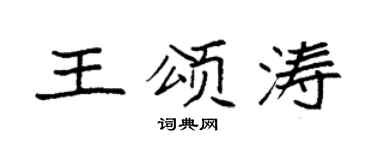 王颂涛

词典网